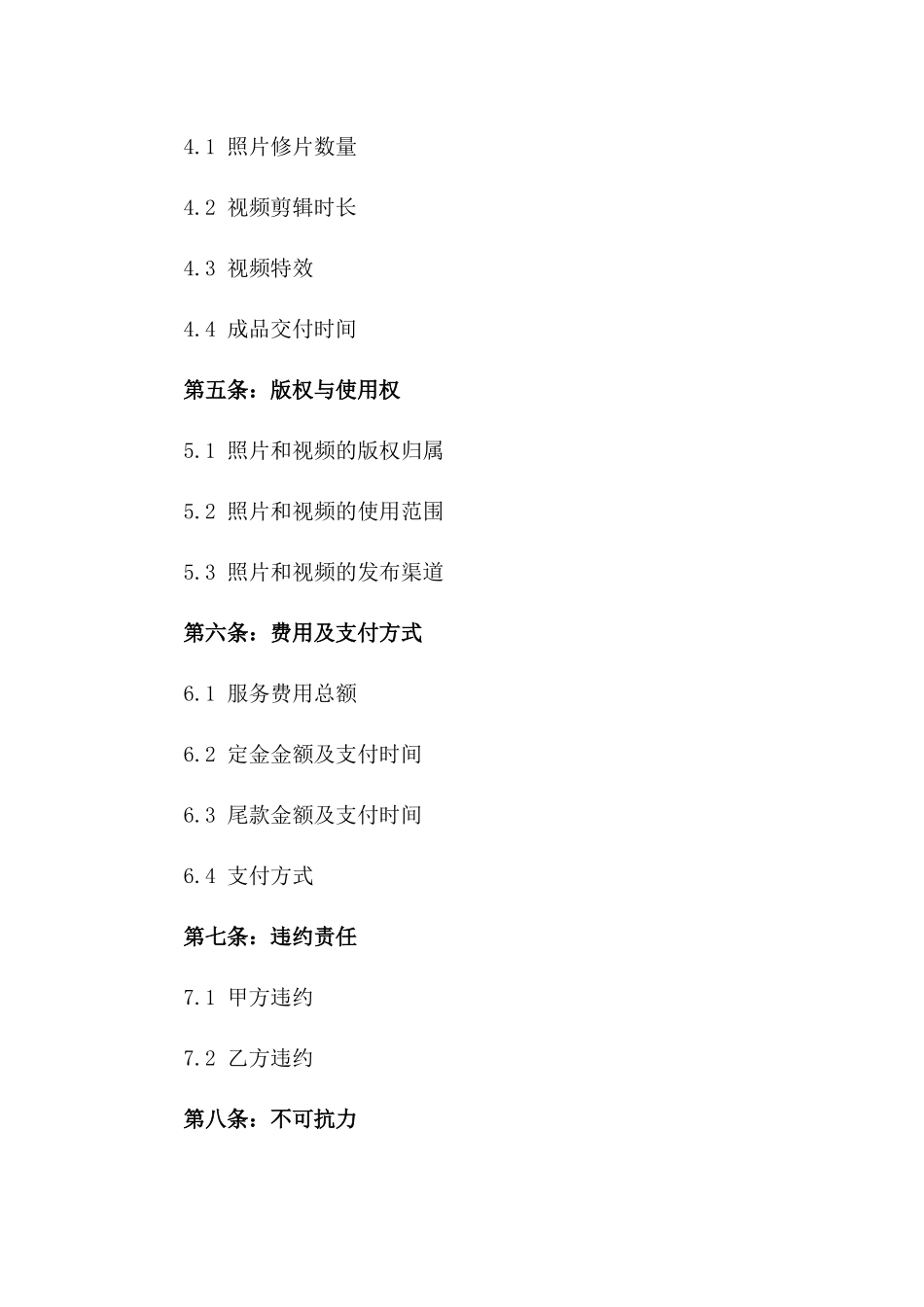 4.1 照片修片数量

4.2 视频剪辑时长

4.3 视频特效

4.4 成品交付时间

第五条：版权与使用权

5.1 照片和视频的版权归属

5.2 照片和视频的使用范围

5.3 照片和视频的发布渠道

第六条：费用及支付方式

6.1 服务费用总额

6.2 定金金额及支付时间

6.3 尾款金额及支付时间

6.4 支付方式

第七条：违约责任

7.1 甲方违约

7.2 乙方违约

第八条：不可抗力